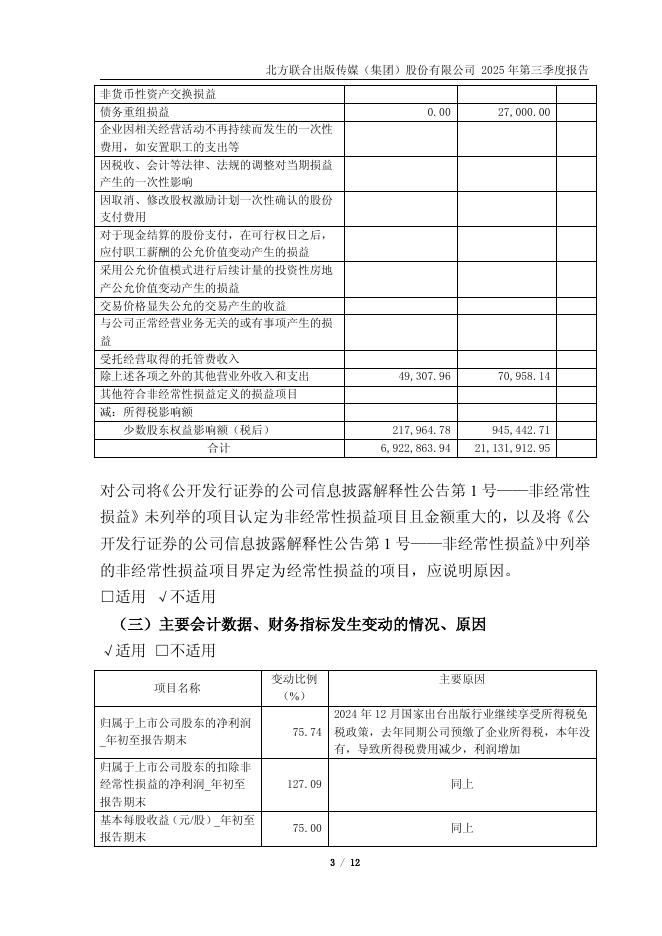 北方联合出版传媒（集团）股份有限公司 2025 年第三季度报告

| | | |
|---|---|---|
| 非货币性资产交换损益 | | |
| 债务重组损益 | 0.00 | 27,000.00 |
| 企业因相关经营活动不再持续而发生的一次性费用，如安置职工的支出等 | | |
| 因税收、会计等法律、法规的调整对当期损益产生的一次性影响 | | |
| 因取消、修改股权激励计划一次性确认的股份支付费用 | | |
| 对于现金结算的股份支付，在可行权日之后，应付职工薪酬的公允价值变动产生的损益 | | |
| 采用公允价值模式进行后续计量的投资性房地产公允价值变动产生的损益 | | |
| 交易价格显失公允的交易产生的收益 | | |
| 与公司正常经营业务无关的或有事项产生的损益 | | |
| 受托经营取得的托管费收入 | | |
| 除上述各项之外的其他营业外收入和支出 | 49,307.96 | 70,958.14 |
| 其他符合非经常性损益定义的损益项目 | | |
| 减：所得税影响额 | | |
| 少数股东权益影响额（税后） | 217,964.78 | 945,442.71 |
| 合计 | 6,922,863.94 | 21,131,912.95 |

对公司将《公开发行证券的公司信息披露解释性公告第 1 号——非经常性损益》未列举的项目认定为非经常性损益项目且金额重大的，以及将《公开发行证券的公司信息披露解释性公告第 1 号——非经常性损益》中列举的非经常性损益项目界定为经常性损益的项目，应说明原因。
□适用 √不适用

（三）主要会计数据、财务指标发生变动的情况、原因
√适用 □不适用

| 项目名称 | 变动比例（%） | 主要原因 |
|---|---|---|
| 归属于上市公司股东的净利润_年初至报告期末 | 75.74 | 2024 年 12 月国家出台出版行业继续享受所得税免税政策，去年同期公司预缴了企业所得税，本年没有，导致所得税费用减少，利润增加 |
| 归属于上市公司股东的扣除非经常性损益的净利润_年初至报告期末 | 127.09 | 同上 |
| 基本每股收益（元/股）_年初至报告期末 | 75.00 | 同上 |

3 / 12